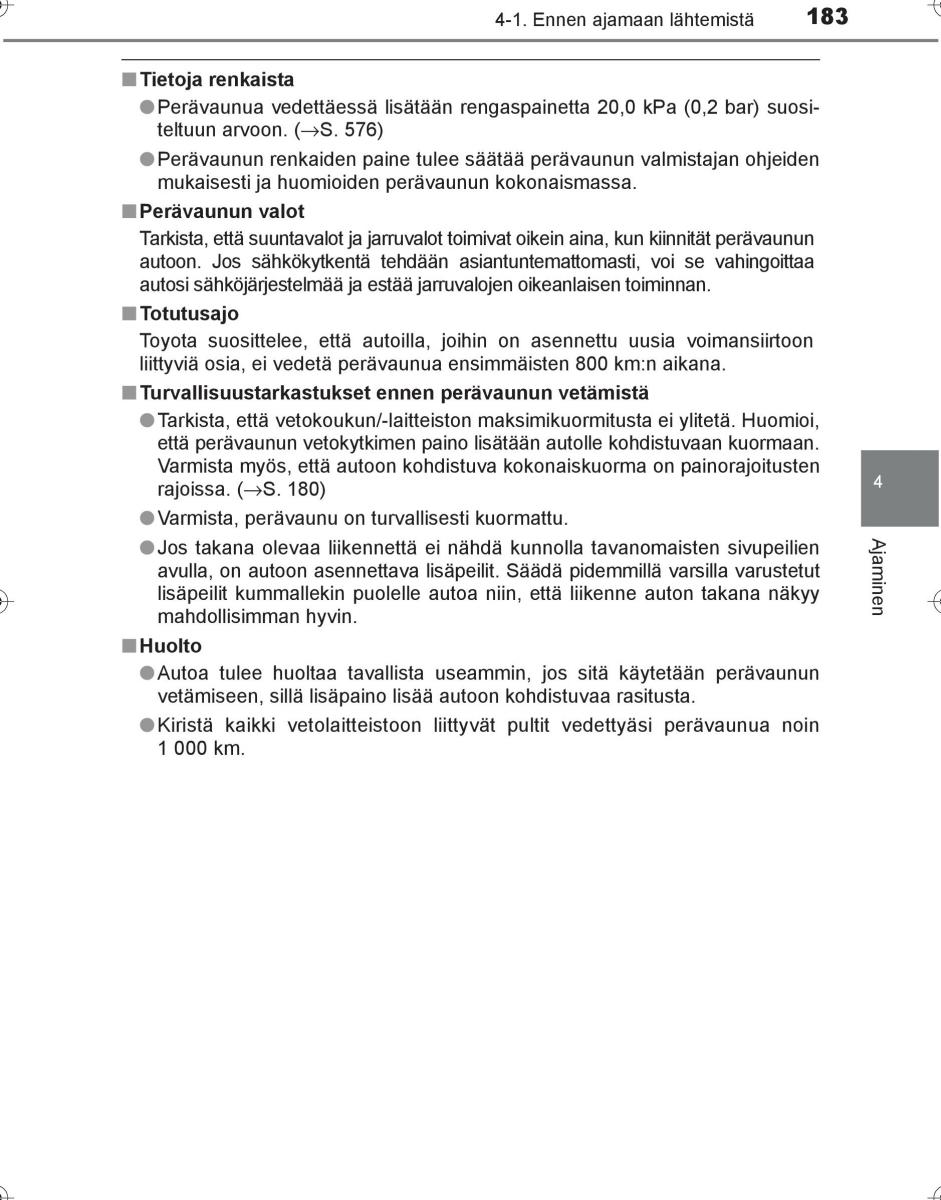 4-1. Ennen ajamaan lähtemistä 183

■ Tietoja renkaista

● Perävaunua vedettäessä lisätään rengaspainetta 20,0 kPa (0,2 bar) suositeltuun arvoon. (→S. 576)

● Perävaunun renkaiden paine tulee säätää perävaunun valmistajan ohjeiden mukaisesti ja huomioiden perävaunun kokonaismassa.

■ Perävaunun valot

Tarkista, että suuntavalot ja jarruvalot toimivat oikein aina, kun kiinnität perävaunun autoon. Jos sähkökytkentä tehdään asiantuntemattomasti, voi se vahingoittaa autosi sähköjärjestelmää ja estää jarruvalojen oikeanlaisen toiminnan.

■ Totutusajo

Toyota suosittelee, että autoilla, joihin on asennettu uusia voimansiirtoon liittyviä osia, ei vedetä perävaunua ensimmäisten 800 km:n aikana.

■ Turvallisuustarkastukset ennen perävaunun vetämistä

● Tarkista, että vetokoukun/-laitteiston maksimikuormitusta ei ylitetä. Huomioi, että perävaunun vetokytkimen paino lisätään autolle kohdistuvaan kuormaan. Varmista myös, että autoon kohdistuva kokonaiskuorma on painorajoitusten rajoissa. (→S. 180)

● Varmista, perävaunu on turvallisesti kuormattu.

● Jos takana olevaa liikennettä ei nähdä kunnolla tavanomaisten sivupeilien avulla, on autoon asennettava lisäpeilit. Säädä pidemmillä varsilla varustetut lisäpeilit kummallekin puolelle autoa niin, että liikenne auton takana näkyy mahdollisimman hyvin.

■ Huolto

● Autoa tulee huoltaa tavallista useammin, jos sitä käytetään perävaunun vetämiseen, sillä lisäpaino lisää autoon kohdistuvaa rasitusta.

● Kiristä kaikki vetolaitteistoon liittyvät pultit vedettyäsi perävaunua noin 1 000 km.

4

Ajaminen